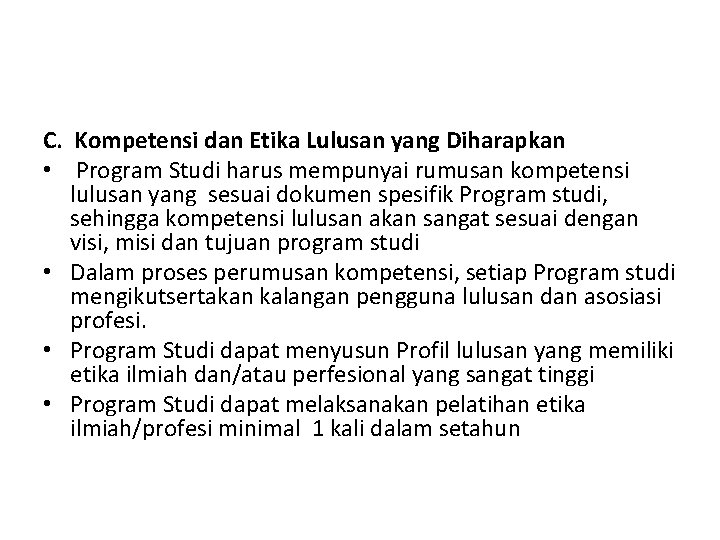 C. Kompetensi dan Etika Lulusan yang Diharapkan

• Program Studi harus mempunyai rumusan kompetensi lulusan yang sesuai dokumen spesifik Program studi, sehingga kompetensi lulusan akan sangat sesuai dengan visi, misi dan tujuan program studi
• Dalam proses perumusan kompetensi, setiap Program studi mengikutsertakan kalangan pengguna lulusan dan asosiasi profesi.
• Program Studi dapat menyusun Profil lulusan yang memiliki etika ilmiah dan/atau perfesional yang sangat tinggi
• Program Studi dapat melaksanakan pelatihan etika ilmiah/profesi minimal 1 kali dalam setahun